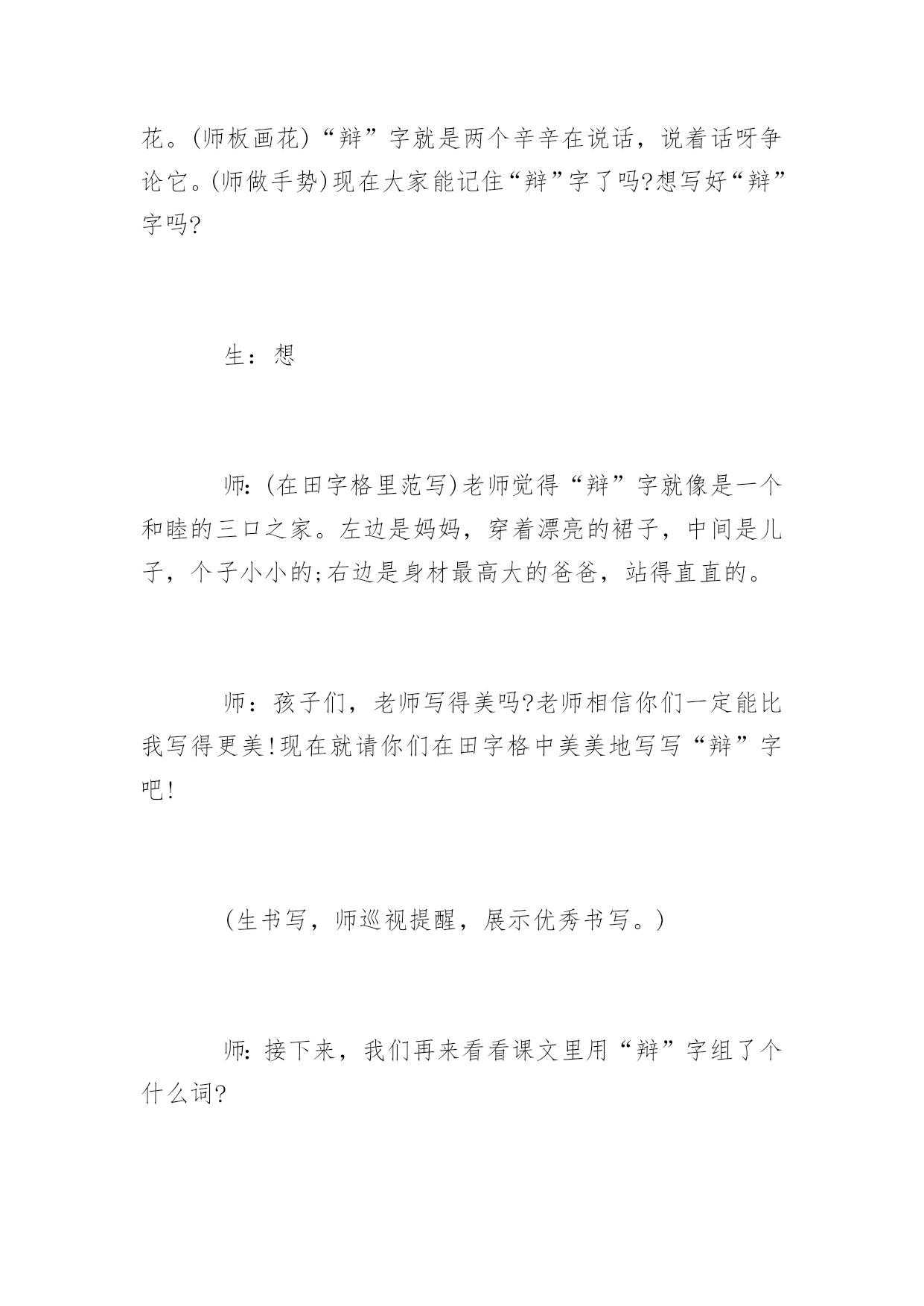 花。(师板画花)“辩”字就是两个辛辛在说话，说着话呀争论它。(师做手势)现在大家能记住“辩”字了吗?想写好“辩”字吗?

生：想

师:(在田字格里范写)老师觉得“辩”字就像是一个和睦的三口之家。左边是妈妈，穿着漂亮的裙子，中间是儿子，个子小小的;右边是身材最高大的爸爸，站得直直的。

师：孩子们，老师写得美吗?老师相信你们一定能比我写得更美!现在就请你们在田字格中美美地写写“辩”字吧!

(生书写，师巡视提醒，展示优秀书写。)

师:接下来，我们再来看看课文里用“辩”字组了个什么词?